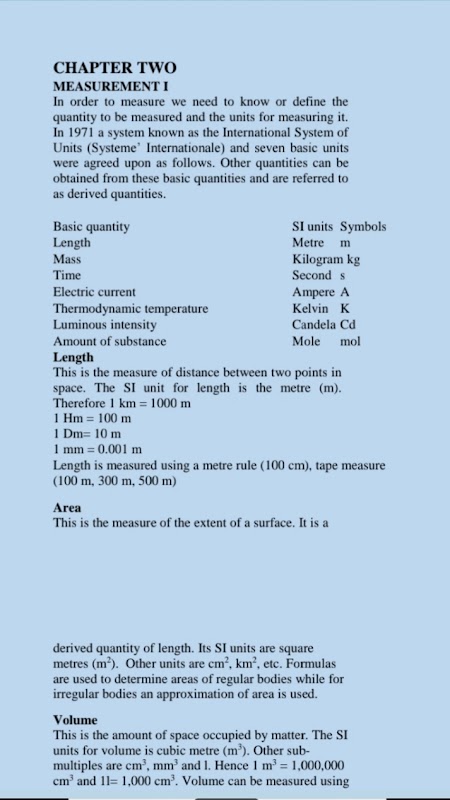 CHAPTER TWO
MEASUREMENT I
In order to measure we need to know or define the quantity to be measured and the units for measuring it. In 1971 a system known as the International System of Units (Systeme' Internationale) and seven basic units were agreed upon as follows. Other quantities can be obtained from these basic quantities and are referred to as derived quantities.

| Basic quantity | SI units | Symbols |
|---|---|---|
| Length | Metre | m |
| Mass | Kilogram | kg |
| Time | Second | s |
| Electric current | Ampere | A |
| Thermodynamic temperature | Kelvin | K |
| Luminous intensity | Candela | Cd |
| Amount of substance | Mole | mol |

Length
This is the measure of distance between two points in space. The SI unit for length is the metre (m).
Therefore 1 km = 1000 m
1 Hm = 100 m
1 Dm= 10 m
1 mm = 0.001 m
Length is measured using a metre rule (100 cm), tape measure (100 m, 300 m, 500 m)

Area
This is the measure of the extent of a surface. It is a

derived quantity of length. Its SI units are square metres ($m^2$). Other units are $cm^2$, $km^2$, etc. Formulas are used to determine areas of regular bodies while for irregular bodies an approximation of area is used.

Volume
This is the amount of space occupied by matter. The SI units for volume is cubic metre ($m^3$). Other sub-multiples are $cm^3$, $mm^3$ and l. Hence 1 $m^3$ = 1,000,000 $cm^3$ and 1l= 1,000 $cm^3$. Volume can be measured using